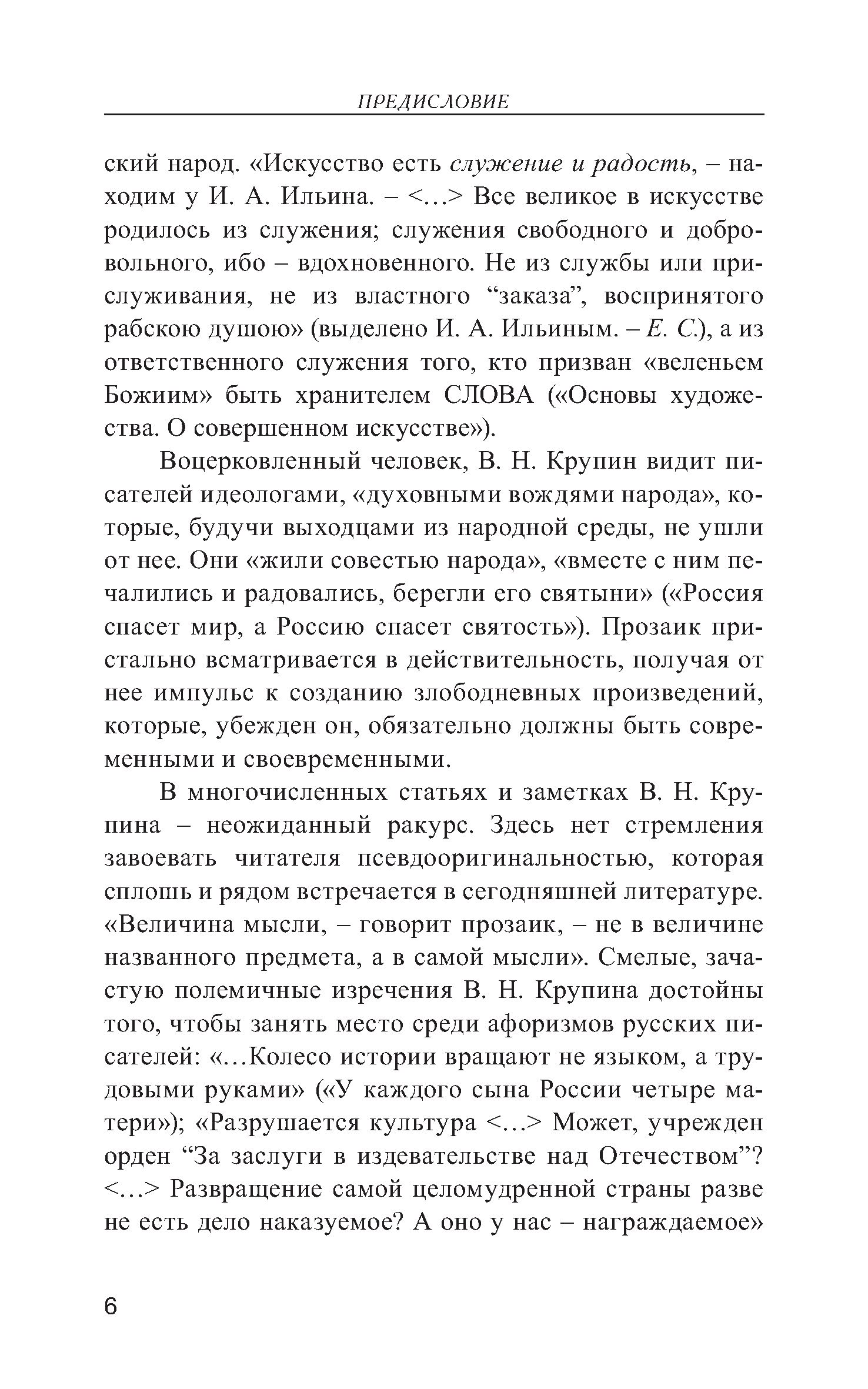 ПРЕДИСЛОВИЕ

ский народ. «Искусство есть служение и радость, – находим у И. А. Ильина. – <…> Все великое в искусстве родилось из служения; служения свободного и добровольного, ибо – вдохновенного. Не из службы или прислуживания, не из властного “заказа”, воспринятого рабскою душою» (выделено И. А. Ильиным. – Е. С.), а из ответственного служения того, кто призван «веленьем Божиим» быть хранителем СЛОВА («Основы художества. О совершенном искусстве»).

Воцерковленный человек, В. Н. Крупин видит писателей идеологами, «духовными вождями народа», которые, будучи выходцами из народной среды, не ушли от нее. Они «жили совестью народа», «вместе с ним печалились и радовались, берегли его святыни» («Россия спасет мир, а Россию спасет святость»). Прозаик пристально всматривается в действительность, получая от нее импульс к созданию злободневных произведений, которые, убежден он, обязательно должны быть современными и своевременными.

В многочисленных статьях и заметках В. Н. Крупина – неожиданный ракурс. Здесь нет стремления завоевать читателя псевдооригинальностью, которая сплошь и рядом встречается в сегодняшней литературе. «Величина мысли, – говорит прозаик, – не в величине названного предмета, а в самой мысли». Смелые, зачастую полемичные изречения В. Н. Крупина достойны того, чтобы занять место среди афоризмов русских писателей: «…Колесо истории вращают не языком, а трудовыми руками» («У каждого сына России четыре матери»); «Разрушается культура <…> Может, учрежден орден “За заслуги в издевательстве над Отечеством”? <…> Развращение самой целомудренной страны разве не есть дело наказуемое? А оно у нас – награждаемое»

6